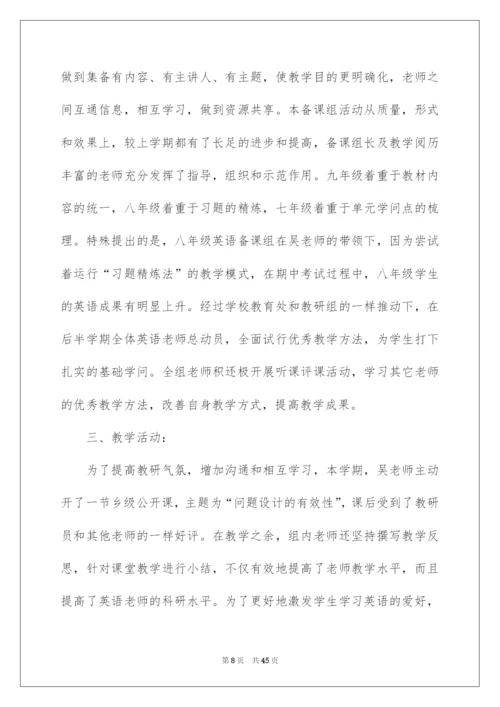 做到集备有内容、有主讲人、有主题，使教学目的更明确化，老师之间互通信息，相互学习，做到资源共享。本备课组活动从质量，形式和效果上，较上学期都有了长足的进步和提高，备课组长及教学阅历丰富的老师充分发挥了指导，组织和示范作用。九年级着重于教材内容的统一，八年级着重于习题的精炼，七年级着重于单元学问点的梳理。特殊提出的是，八年级英语备课组在吴老师的带领下，因为尝试着运行“习题精炼法”的教学模式，在期中考试过程中，八年级学生的英语成果有明显上升。经过学校教育处和教研组的一样推动下，在后半学期全体英语老师总动员，全面试行优秀教学方法，为学生打下扎实的基础学问。全组老师积还极开展听课评课活动，学习其它老师的优秀教学方法，改善自身教学方式，提高教学成果。

三、教学活动：

为了提高教研气氛，增加沟通和相互学习，本学期，吴老师主动开了一节乡级公开课，主题为“问题设计的有效性”，课后受到了教研员和其他老师的一样好评。在教学之余，组内老师还坚持撰写教学反思，针对课堂教学进行小结，不仅有效地提高了老师教学水平，而且提高了英语老师的科研水平。为了更好地激发学生学习英语的爱好，

第8页 共45页